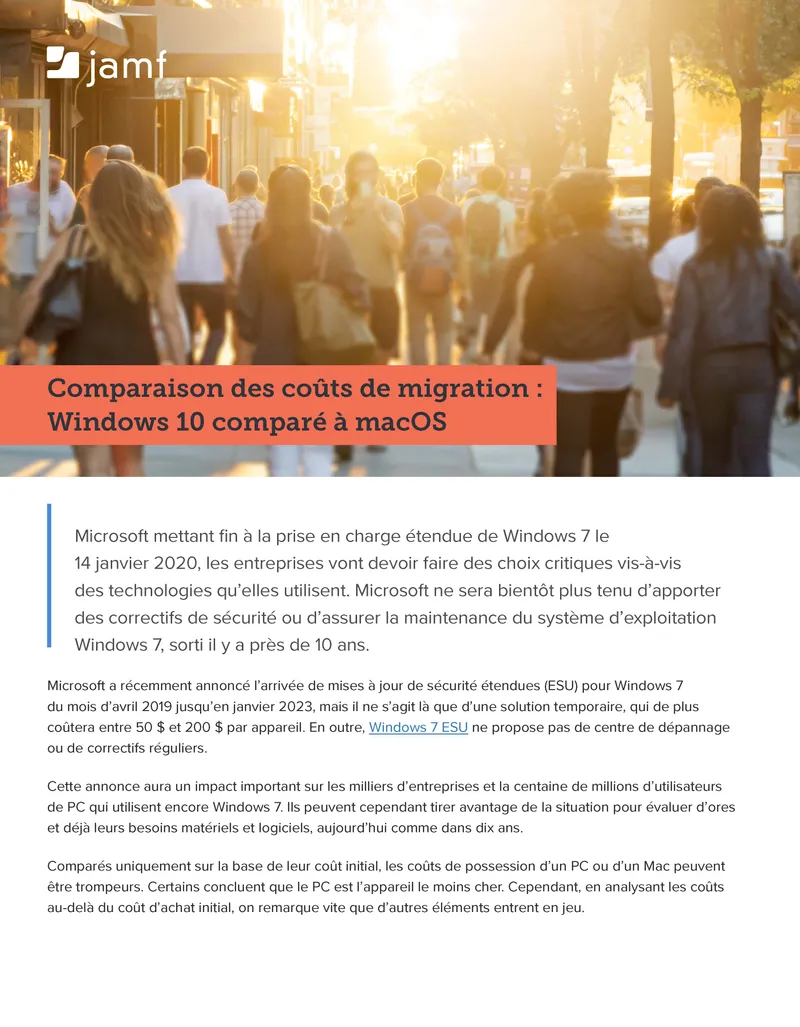 jamf

Comparaison des coûts de migration : Windows 10 comparé à macOS

Microsoft mettant fin à la prise en charge étendue de Windows 7 le 14 janvier 2020, les entreprises vont devoir faire des choix critiques vis-à-vis des technologies qu'elles utilisent. Microsoft ne sera bientôt plus tenu d'apporter des correctifs de sécurité ou d'assurer la maintenance du système d'exploitation Windows 7, sorti il y a près de 10 ans.

Microsoft a récemment annoncé l'arrivée de mises à jour de sécurité étendues (ESU) pour Windows 7 du mois d'avril 2019 jusqu'en janvier 2023, mais il ne s'agit là que d'une solution temporaire, qui de plus coûtera entre 50 $ et 200 $ par appareil. En outre, Windows 7 ESU ne propose pas de centre de dépannage ou de correctifs réguliers.

Cette annonce aura un impact important sur les milliers d'entreprises et la centaine de millions d'utilisateurs de PC qui utilisent encore Windows 7. Ils peuvent cependant tirer avantage de la situation pour évaluer d'ores et déjà leurs besoins matériels et logiciels, aujourd'hui comme dans dix ans.

Comparés uniquement sur la base de leur coût initial, les coûts de possession d'un PC ou d'un Mac peuvent être trompeurs. Certains concluent que le PC est l'appareil le moins cher. Cependant, en analysant les coûts au-delà du coût d'achat initial, on remarque vite que d'autres éléments entrent en jeu.